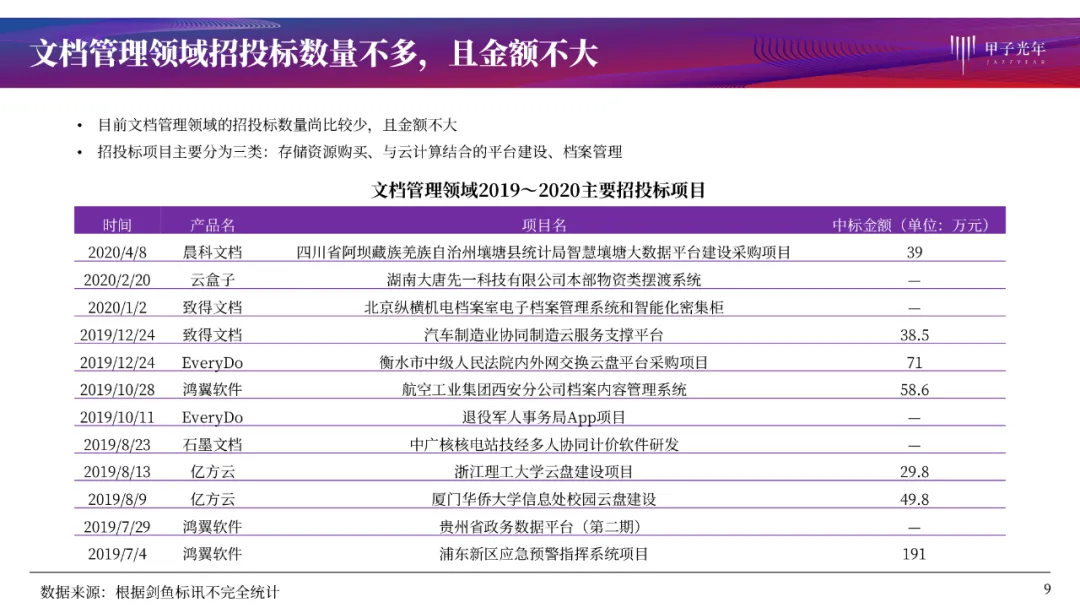 文档管理领域招投标数量不多，且金额不大

甲子光年
JAZZYEAR

• 目前文档管理领域的招投标数量尚比较少，且金额不大
• 招投标项目主要分为三类：存储资源购买、与云计算结合的平台建设、档案管理

文档管理领域2019～2020主要招投标项目

| 时间 | 产品名 | 项目名 | 中标金额（单位：万元） |
|---|---|---|---|
| 2020/4/8 | 晨科文档 | 四川省阿坝藏族羌族自治州壤塘县统计局智慧壤塘大数据平台建设采购项目 | 39 |
| 2020/2/20 | 云盒子 | 湖南大唐先一科技有限公司本部物资类摆渡系统 | — |
| 2020/1/2 | 致得文档 | 北京纵横机电档案室电子档案管理系统和智能化密集柜 | — |
| 2019/12/24 | 致得文档 | 汽车制造业协同制造云服务支撑平台 | 38.5 |
| 2019/12/24 | EveryDo | 衡水市中级人民法院内外网交换云盘平台采购项目 | 71 |
| 2019/10/28 | 鸿翼软件 | 航空工业集团西安分公司档案内容管理系统 | 58.6 |
| 2019/10/11 | EveryDo | 退役军人事务局App项目 | — |
| 2019/8/23 | 石墨文档 | 中广核核电站技经多人协同计价软件研发 | — |
| 2019/8/13 | 亿方云 | 浙江理工大学云盘建设项目 | 29.8 |
| 2019/8/9 | 亿方云 | 厦门华侨大学信息处校园云盘建设 | 49.8 |
| 2019/7/29 | 鸿翼软件 | 贵州省政务数据平台（第二期） | — |
| 2019/7/4 | 鸿翼软件 | 浦东新区应急预警指挥系统项目 | 191 |

数据来源：根据剑鱼标讯不完全统计

9